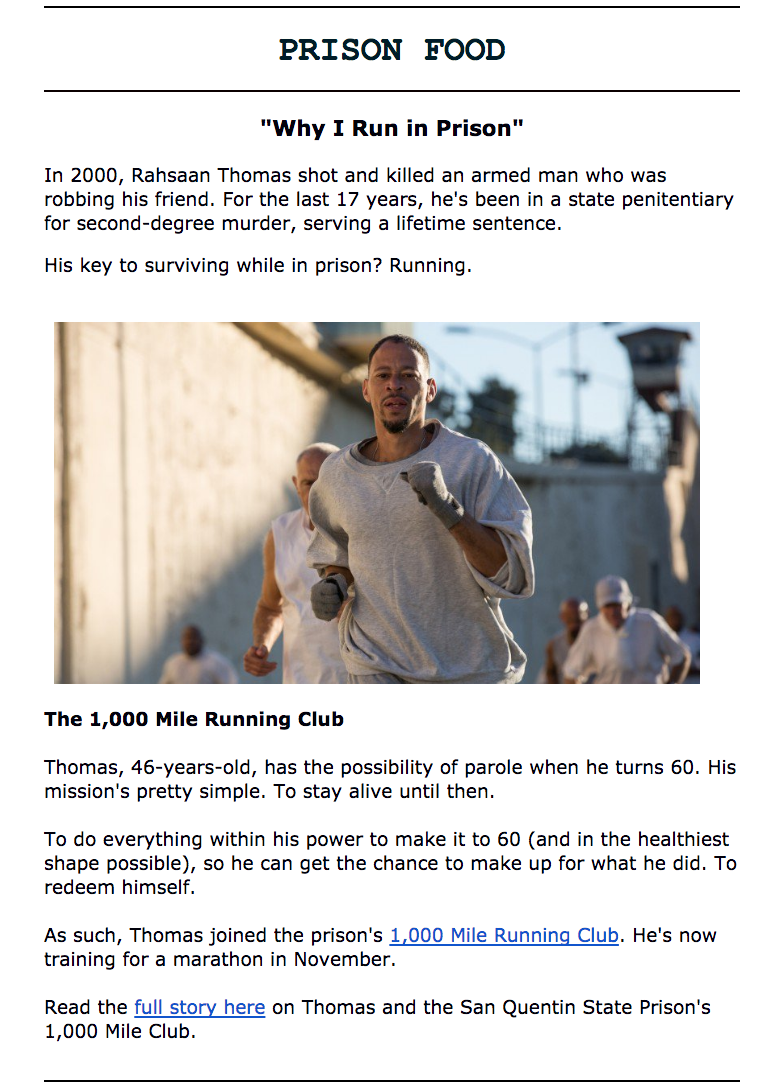 PRISON FOOD

"Why I Run in Prison"

In 2000, Rahsaan Thomas shot and killed an armed man who was robbing his friend. For the last 17 years, he's been in a state penitentiary for second-degree murder, serving a lifetime sentence.

His key to surviving while in prison? Running.

The 1,000 Mile Running Club

Thomas, 46-years-old, has the possibility of parole when he turns 60. His mission's pretty simple. To stay alive until then.

To do everything within his power to make it to 60 (and in the healthiest shape possible), so he can get the chance to make up for what he did. To redeem himself.

As such, Thomas joined the prison's 1,000 Mile Running Club. He's now training for a marathon in November.

Read the full story here on Thomas and the San Quentin State Prison's 1,000 Mile Club.